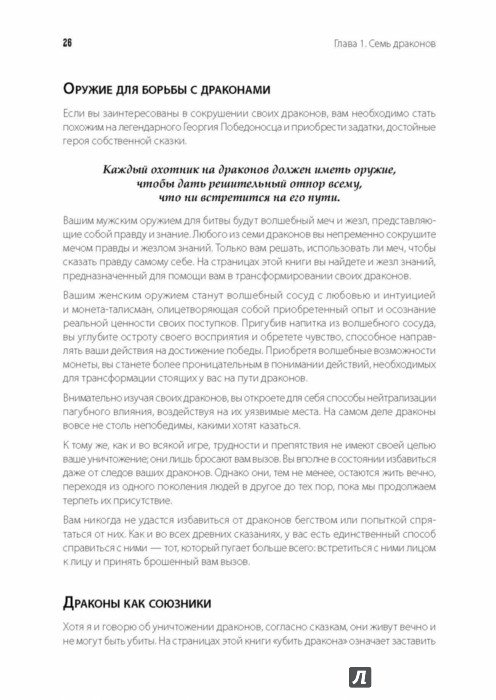 26

Глава 1. Семь драконов

Оружие для борьбы с драконами

Если вы заинтересованы в сокрушении своих драконов, вам необходимо стать похожим на легендарного Георгия Победоносца и приобрести задатки, достойные героя собственной сказки.

Каждый охотник на драконов должен иметь оружие, чтобы дать решительный отпор всему, что ни встретится на его пути.

Вашим мужским оружием для битвы будут волшебный меч и жезл, представляющие собой правду и знание. Любого из семи драконов вы непременно сокрушите мечом правды и жезлом знаний. Только вам решать, использовать ли меч, чтобы сказать правду самому себе. На страницах этой книги вы найдете и жезл знаний, предназначенный для помощи вам в трансформировании своих драконов.

Вашим женским оружием станут волшебный сосуд с любовью и интуицией и монета-талисман, олицетворяющая собой приобретенный опыт и осознание реальной ценности своих поступков. Пригубив напитка из волшебного сосуда, вы углубите остроту своего восприятия и обретете чувство, способное направлять ваши действия на достижение победы. Приобретя волшебные возможности монеты, вы станете более проницательным в понимании действий, необходимых для трансформации стоящих у вас на пути драконов.

Внимательно изучая своих драконов, вы откроете для себя способы нейтрализации пагубного влияния, воздействуя на их уязвимые места. На самом деле драконы вовсе не столь непобедимы, какими хотят казаться.

К тому же, как и во всякой игре, трудности и препятствия не имеют своей целью ваше уничтожение; они лишь бросают вам вызов. Вы вполне в состоянии избавиться даже от следов ваших драконов. Однако они, тем не менее, остаются жить вечно, переходя из одного поколения людей в другое до тех пор, пока мы продолжаем терпеть их присутствие.

Вам никогда не удастся избавиться от драконов бегством или попыткой спрятаться от них. Как и во всех древних сказаниях, у вас есть единственный способ справиться с ними — тот, который пугает больше всего: встретиться с ними лицом к лицу и принять брошенный вам вызов.

Драконы как союзники

Хотя я и говорю об уничтожении драконов, согласно сказкам, они живут вечно и не могут быть убиты. На страницах этой книги «убить дракона» означает заставить

Л